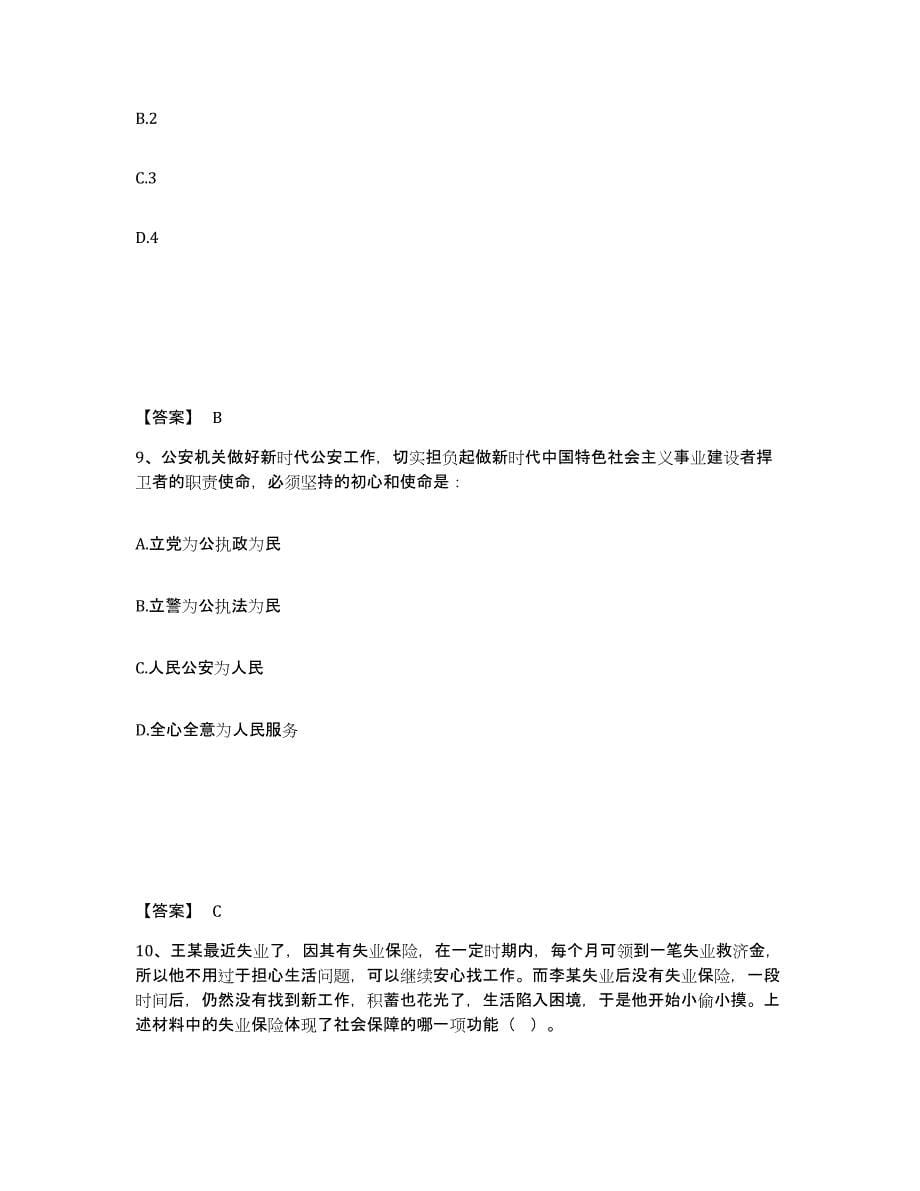 B.2

C.3

D.4

【答案】 B

9、公安机关做好新时代公安工作，切实担负起做新时代中国特色社会主义事业建设者捍卫者的职责使命，必须坚持的初心和使命是：

A.立党为公执政为民

B.立警为公执法为民

C.人民公安为人民

D.全心全意为人民服务

【答案】 C

10、王某最近失业了，因其有失业保险，在一定时期内，每个月可领到一笔失业救济金，所以他不用过于担心生活问题，可以继续安心找工作。而李某失业后没有失业保险，一段时间后，仍然没有找到新工作，积蓄也花光了，生活陷入困境，于是他开始小偷小摸。上述材料中的失业保险体现了社会保障的哪一项功能（ ）。